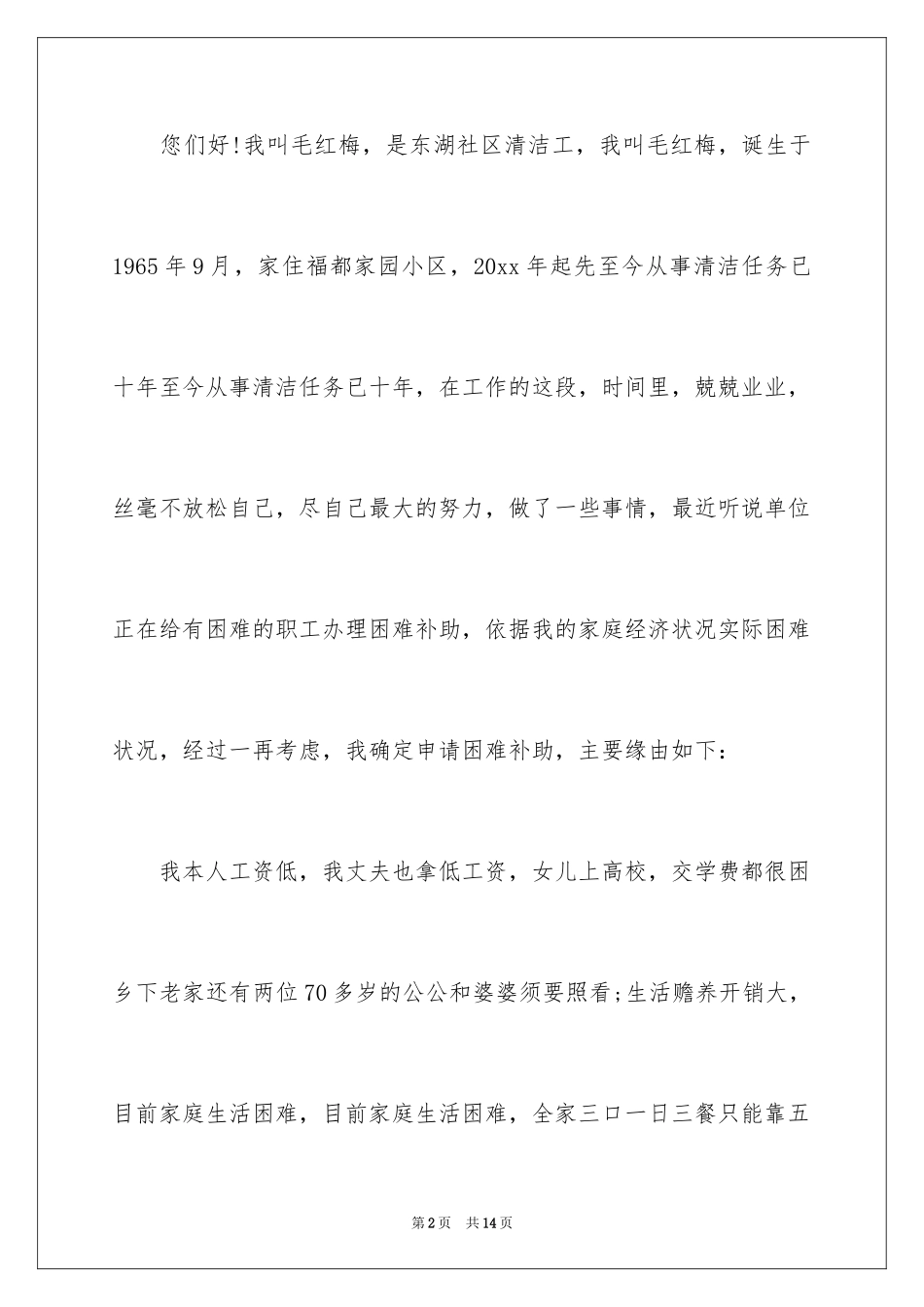 您们好!我叫毛红梅，是东湖社区清洁工，我叫毛红梅，诞生于1965年9月，家住福都家园小区，20xx年起先至今从事清洁任务已十年至今从事清洁任务已十年，在工作的这段，时间里，兢兢业业，丝毫不放松自己，尽自己最大的努力，做了一些事情，最近听说单位正在给有困难的职工办理困难补助，依据我的家庭经济状况实际困难状况，经过一再考虑，我确定申请困难补助，主要缘由如下：

我本人工资低，我丈夫也拿低工资，女儿上高校，交学费都很困乡下老家还有两位70多岁的公公和婆婆须要照看;生活赡养开销大，目前家庭生活困难，目前家庭生活困难，全家三口一日三餐只能靠五

第2页　共14页